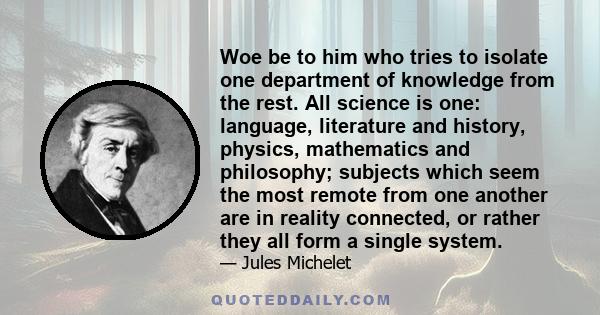 Woe be to him who tries to isolate one department of knowledge from the rest. All science is one: language, literature and history, physics, mathematics and philosophy; subjects which seem the most remote from one another are in reality connected, or rather they all form a single system.

— Jules Michelet

QUOTEDDAILY.COM